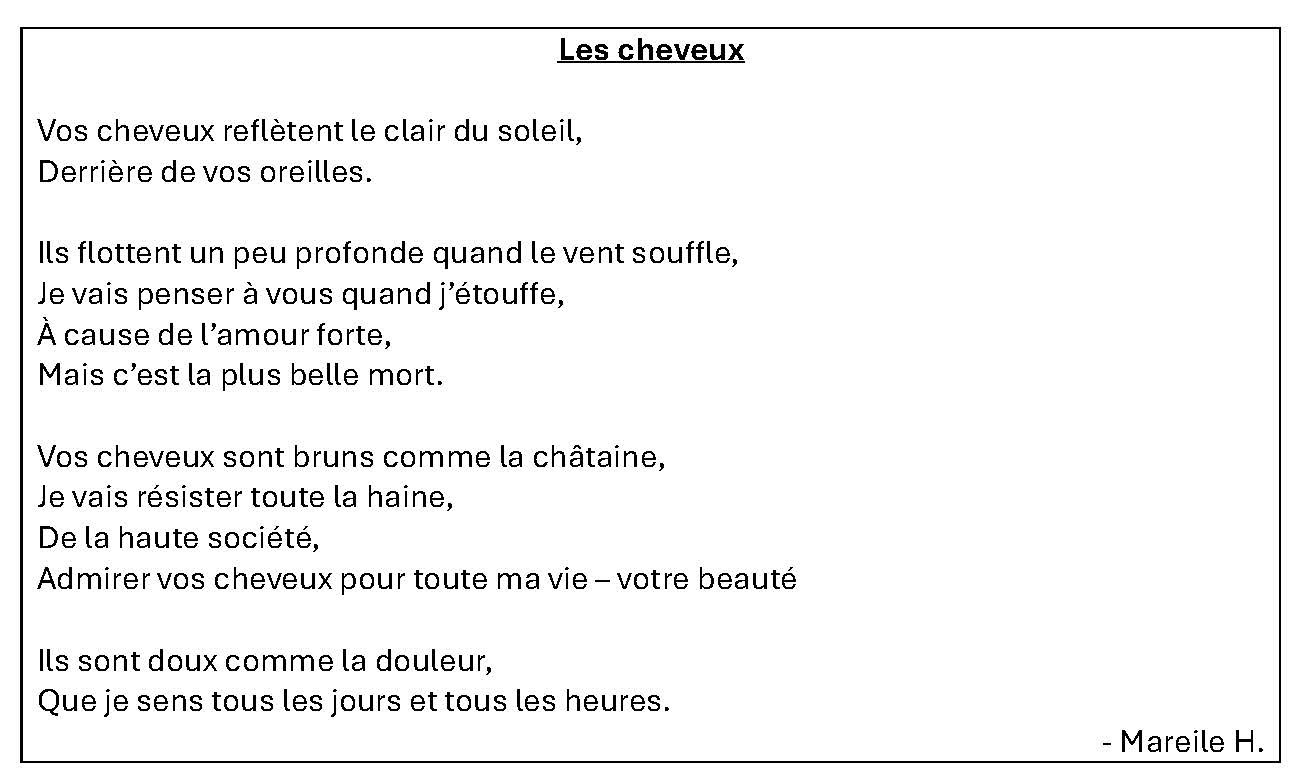 Les cheveux

Vos cheveux reflètent le clair du soleil,
Derrière de vos oreilles.

Ils flottent un peu profonde quand le vent souffle,
Je vais penser à vous quand j'étouffe,
À cause de l'amour forte,
Mais c'est la plus belle mort.

Vos cheveux sont bruns comme la châtaine,
Je vais résister toute la haine,
De la haute société,
Admirer vos cheveux pour toute ma vie – votre beauté

Ils sont doux comme la douleur,
Que je sens tous les jours et tous les heures.

- Mareile H.